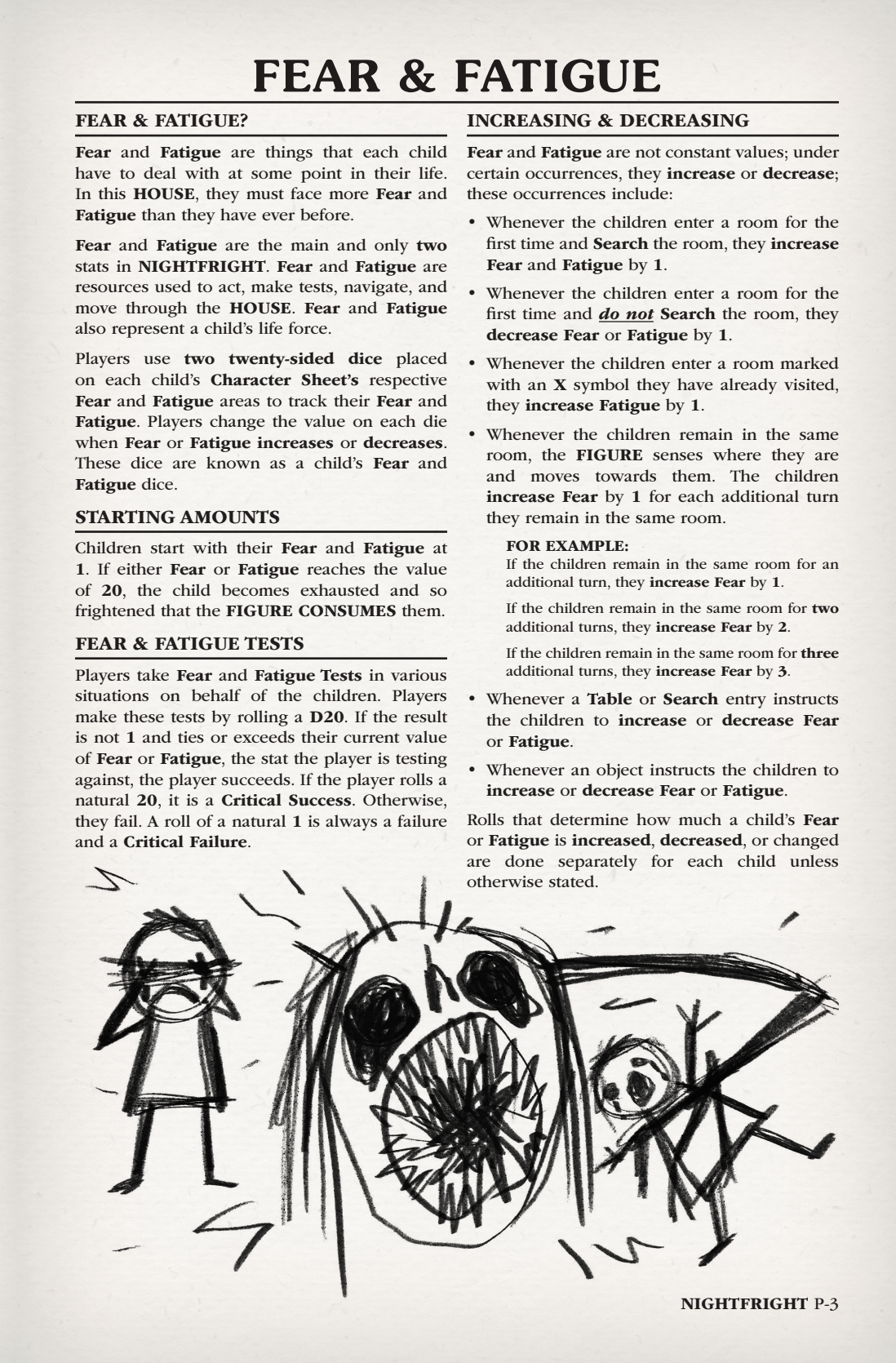 FEAR & FATIGUE

FEAR & FATIGUE?

Fear and Fatigue are things that each child have to deal with at some point in their life. In this HOUSE, they must face more Fear and Fatigue than they have ever before.

Fear and Fatigue are the main and only two stats in NIGHTFRIGHT. Fear and Fatigue are resources used to act, make tests, navigate, and move through the HOUSE. Fear and Fatigue also represent a child's life force.

Players use two twenty-sided dice placed on each child's Character Sheet's respective Fear and Fatigue areas to track their Fear and Fatigue. Players change the value on each die when Fear or Fatigue increases or decreases. These dice are known as a child's Fear and Fatigue dice.

STARTING AMOUNTS

Children start with their Fear and Fatigue at 1. If either Fear or Fatigue reaches the value of 20, the child becomes exhausted and so frightened that the FIGURE CONSUMES them.

FEAR & FATIGUE TESTS

Players take Fear and Fatigue Tests in various situations on behalf of the children. Players make these tests by rolling a D20. If the result is not 1 and ties or exceeds their current value of Fear or Fatigue, the stat the player is testing against, the player succeeds. If the player rolls a natural 20, it is a Critical Success. Otherwise, they fail. A roll of a natural 1 is always a failure and a Critical Failure.

INCREASING & DECREASING

Fear and Fatigue are not constant values; under certain occurrences, they increase or decrease; these occurrences include:

• Whenever the children enter a room for the first time and Search the room, they increase Fear and Fatigue by 1.

• Whenever the children enter a room for the first time and do not Search the room, they decrease Fear or Fatigue by 1.

• Whenever the children enter a room marked with an X symbol they have already visited, they increase Fatigue by 1.

• Whenever the children remain in the same room, the FIGURE senses where they are and moves towards them. The children increase Fear by 1 for each additional turn they remain in the same room.

FOR EXAMPLE:
If the children remain in the same room for an additional turn, they increase Fear by 1.

If the children remain in the same room for two additional turns, they increase Fear by 2.

If the children remain in the same room for three additional turns, they increase Fear by 3.

• Whenever a Table or Search entry instructs the children to increase or decrease Fear or Fatigue.

• Whenever an object instructs the children to increase or decrease Fear or Fatigue.

Rolls that determine how much a child's Fear or Fatigue is increased, decreased, or changed are done separately for each child unless otherwise stated.

NIGHTFRIGHT P-3